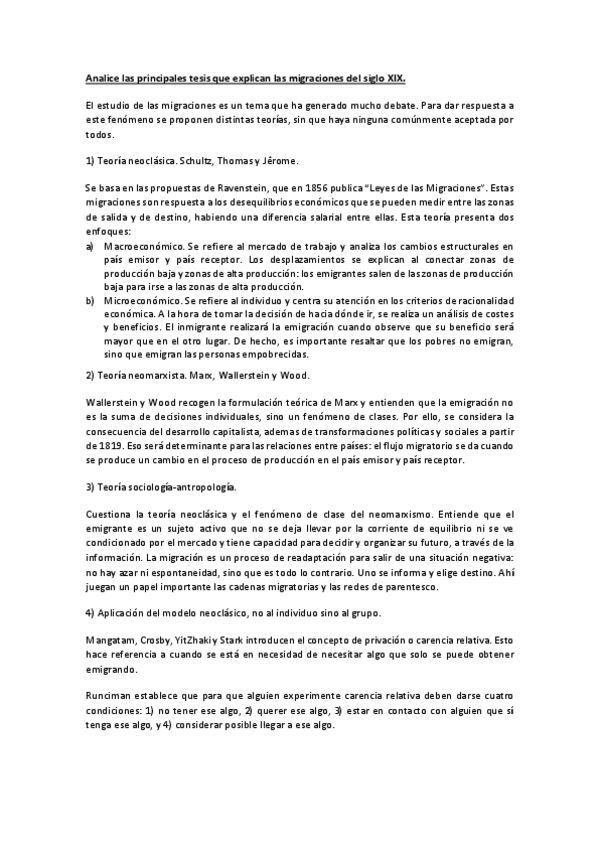 Analice las principales tesis que explican las migraciones del siglo XIX.

El estudio de las migraciones es un tema que ha generado mucho debate. Para dar respuesta a este fenómeno se proponen distintas teorías, sin que haya ninguna comúnmente aceptada por todos.

1) Teoría neoclásica. Schultz, Thomas y Jérome.

Se basa en las propuestas de Ravenstein, que en 1856 publica "Leyes de las Migraciones". Estas migraciones son respuesta a los desequilibrios económicos que se pueden medir entre las zonas de salida y de destino, habiendo una diferencia salarial entre ellas. Esta teoría presenta dos enfoques:
a) Macroeconómico. Se refiere al mercado de trabajo y analiza los cambios estructurales en país emisor y país receptor. Los desplazamientos se explican al conectar zonas de producción baja y zonas de alta producción: los emigrantes salen de las zonas de producción baja para irse a las zonas de alta producción.
b) Microeconómico. Se refiere al individuo y centra su atención en los criterios de racionalidad económica. A la hora de tomar la decisión de hacia dónde ir, se realiza un análisis de costes y beneficios. El inmigrante realizará la emigración cuando observe que su beneficio será mayor que en el otro lugar. De hecho, es importante resaltar que los pobres no emigran, sino que emigran las personas empobrecidas.

2) Teoría neomarxista. Marx, Wallerstein y Wood.

Wallerstein y Wood recogen la formulación teórica de Marx y entienden que la emigración no es la suma de decisiones individuales, sino un fenómeno de clases. Por ello, se considera la consecuencia del desarrollo capitalista, ademas de transformaciones políticas y sociales a partir de 1819. Eso será determinante para las relaciones entre países: el flujo migratorio se da cuando se produce un cambio en el proceso de producción en el país emisor y país receptor.

3) Teoría sociología-antropología.

Cuestiona la teoría neoclásica y el fenómeno de clase del neomarxismo. Entiende que el emigrante es un sujeto activo que no se deja llevar por la corriente de equilibrio ni se ve condicionado por el mercado y tiene capacidad para decidir y organizar su futuro, a través de la información. La migración es un proceso de readaptación para salir de una situación negativa: no hay azar ni espontaneidad, sino que es todo lo contrario. Uno se informa y elige destino. Ahí juegan un papel importante las cadenas migratorias y las redes de parentesco.

4) Aplicación del modelo neoclásico, no al individuo sino al grupo.

Mangatam, Crosby, YitZhaki y Stark introducen el concepto de privación o carencia relativa. Esto hace referencia a cuando se está en necesidad de necesitar algo que solo se puede obtener emigrando.

Runciman establece que para que alguien experimente carencia relativa deben darse cuatro condiciones: 1) no tener ese algo, 2) querer ese algo, 3) estar en contacto con alguien que sí tenga ese algo, y 4) considerar posible llegar a ese algo.